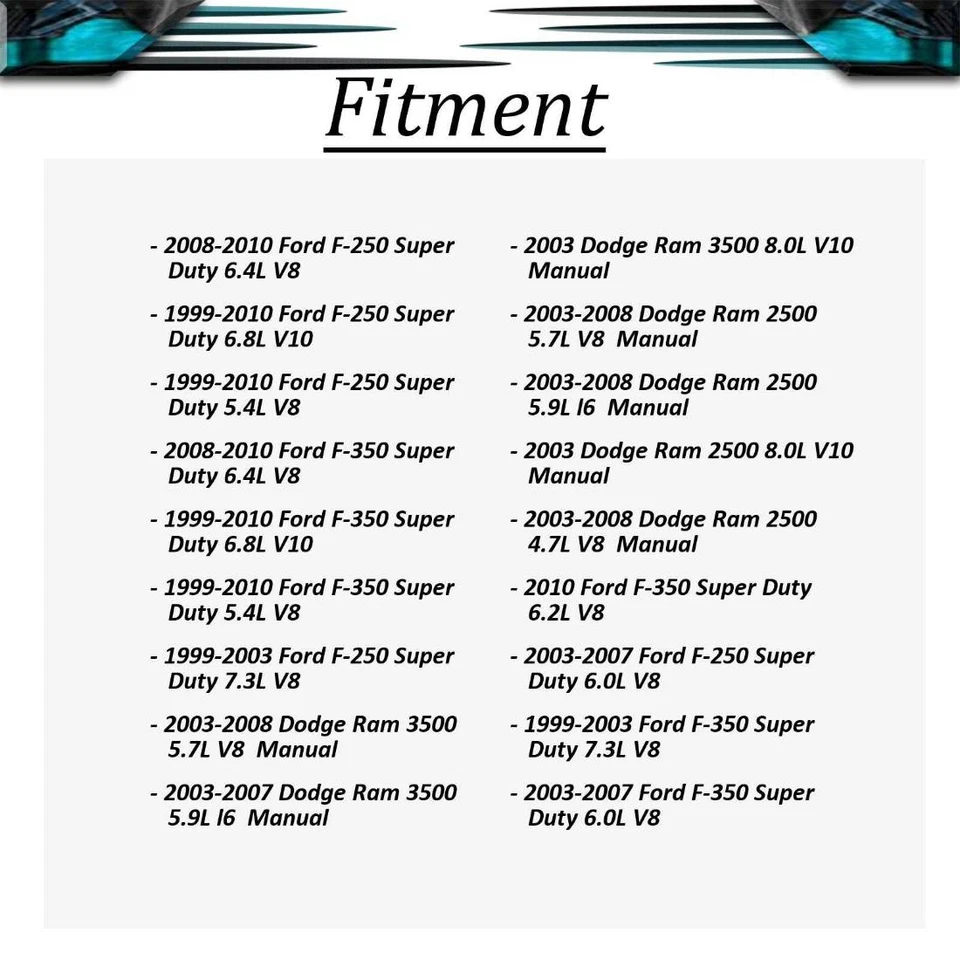 Fitment

- 2008-2010 Ford F-250 Super Duty 6.4L V8

- 1999-2010 Ford F-250 Super Duty 6.8L V10

- 1999-2010 Ford F-250 Super Duty 5.4L V8

- 2008-2010 Ford F-350 Super Duty 6.4L V8

- 1999-2010 Ford F-350 Super Duty 6.8L V10

- 1999-2010 Ford F-350 Super Duty 5.4L V8

- 1999-2003 Ford F-250 Super Duty 7.3L V8

- 2003-2008 Dodge Ram 3500 5.7L V8 Manual

- 2003-2007 Dodge Ram 3500 5.9L l6 Manual

- 2003 Dodge Ram 3500 8.0L V10 Manual

- 2003-2008 Dodge Ram 2500 5.7L V8 Manual

- 2003-2008 Dodge Ram 2500 5.9L l6 Manual

- 2003 Dodge Ram 2500 8.0L V10 Manual

- 2003-2008 Dodge Ram 2500 4.7L V8 Manual

- 2010 Ford F-350 Super Duty 6.2L V8

- 2003-2007 Ford F-250 Super Duty 6.0L V8

- 1999-2003 Ford F-350 Super Duty 7.3L V8

- 2003-2007 Ford F-350 Super Duty 6.0L V8